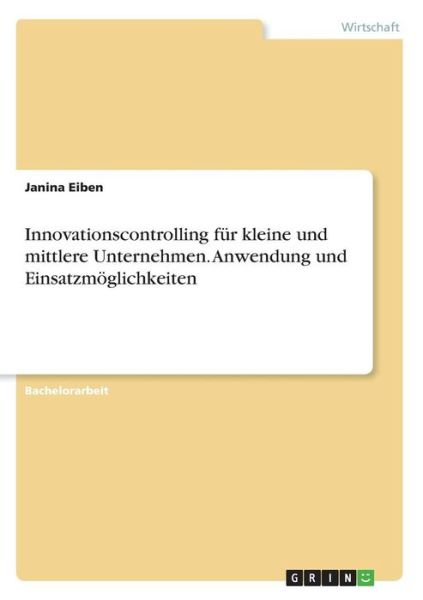 Wirtschaft

Janina Eiben

Innovationscontrolling für kleine und mittlere Unternehmen. Anwendung und Einsatzmöglichkeiten

Bachelorarbeit

GRIN